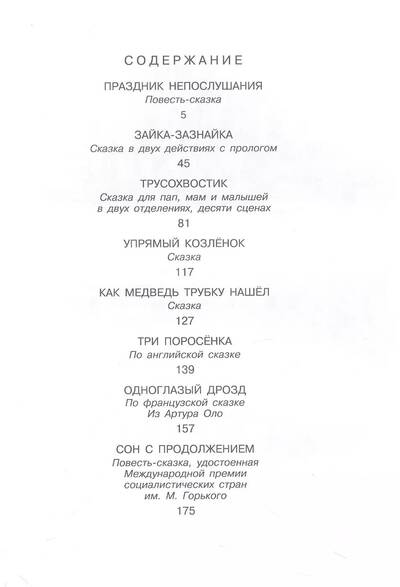 СОДЕРЖАНИЕ

ПРАЗДНИК НЕПОСЛУШАНИЯ
Повесть-сказка
5

ЗАЙКА-ЗАЗНАЙКА
Сказка в двух действиях с прологом
45

ТРУСОХВОСТИК
Сказка для пап, мам и малышей в двух отделениях, десяти сценах
81

УПРЯМЫЙ КОЗЛЁНОК
Сказка
117

КАК МЕДВЕДЬ ТРУБКУ НАШЁЛ
Сказка
127

ТРИ ПОРОСЁНКА
По английской сказке
139

ОДНОГЛАЗЫЙ ДРОЗД
По французской сказке
Из Артура Оло
157

СОН С ПРОДОЛЖЕНИЕМ
Повесть-сказка, удостоенная Международной премии социалистических стран им. М. Горького
175